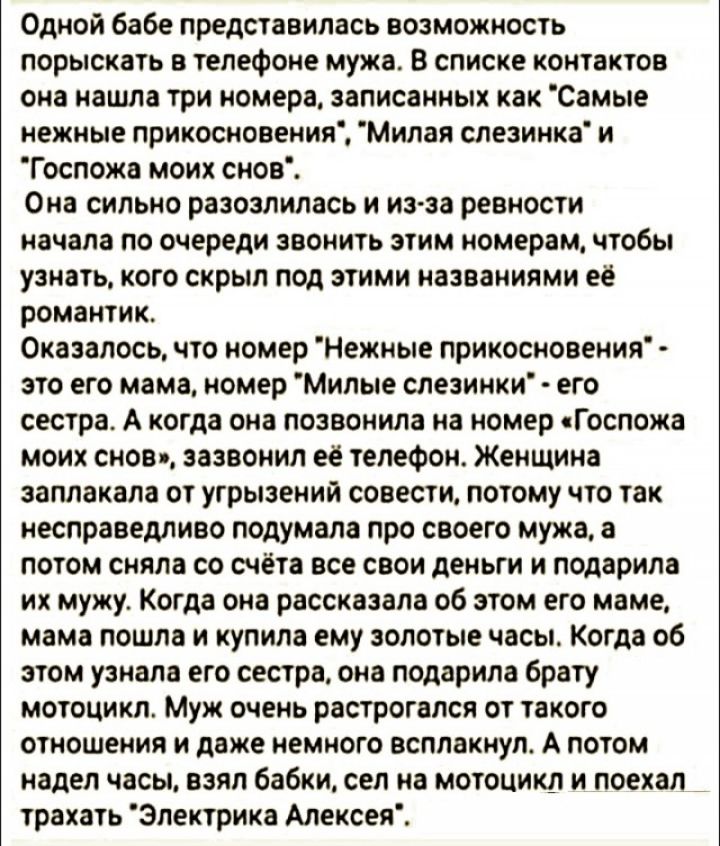 Одной бабе представилась возможность порыскать в телефоне мужа. В списке контактов она нашла три номера, записанных как "Самые нежные прикосновения", "Милая слезинка" и "Госпожа моих снов".
Она сильно разозлилась и из-за ревности начала по очереди звонить этим номерам, чтобы узнать, кого скрыл под этими названиями её романтик.
Оказалось, что номер "Нежные прикосновения" - это его мама, номер "Милые слезинки" - его сестра. А когда она позвонила на номер «Госпожа моих снов», зазвонил её телефон. Женщина заплакала от угрызений совести, потому что так несправедливо подумала про своего мужа, а потом сняла со счёта все свои деньги и подарила их мужу. Когда она рассказала об этом его маме, мама пошла и купила ему золотые часы. Когда об этом узнала его сестра, она подарила брату мотоцикл. Муж очень растрогался от такого отношения и даже немного всплакнул. А потом надел часы, взял бабки, сел на мотоцикл и поехал трахать "Электрика Алексея".